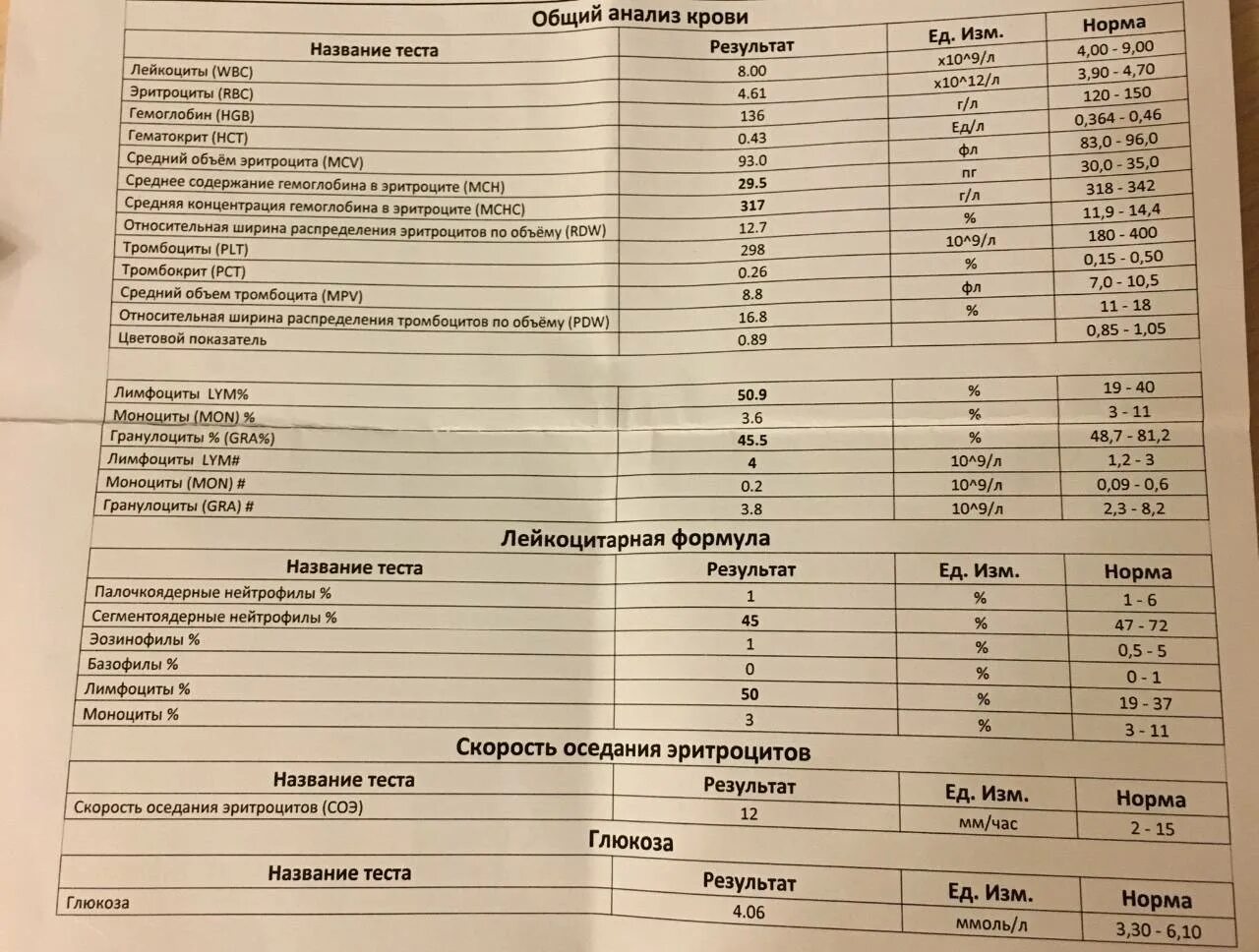 Общий анализ крови

| Название теста | Результат | Ед. Изм. | Норма |
|---|---|---|---|
| Лейкоциты (WBC) | 8.00 | x10^9/л | 4,00 - 9,00 |
| Эритроциты (RBC) | 4.61 | x10^12/л | 3,90 - 4,70 |
| Гемоглобин (HGB) | 136 | г/л | 120 - 150 |
| Гематокрит (HCT) | 0.43 | Ед/л | 0,364 - 0,46 |
| Средний объём эритроцита (MCV) | 93.0 | фл | 83,0 - 96,0 |
| Среднее содержание гемоглобина в эритроците (MCH) | 29.5 | пг | 30,0 - 35,0 |
| Средняя концентрация гемоглобина в эритроците (MCHC) | 317 | г/л | 318 - 342 |
| Относительная ширина распределения эритроцитов по объёму (RDW) | 12.7 | % | 11,9 - 14,4 |
| Тромбоциты (PLT) | 298 | 10^9/л | 180 - 400 |
| Тромбокрит (PCT) | 0.26 | % | 0,15 - 0,50 |
| Средний объем тромбоцита (MPV) | 8.8 | фл | 7,0 - 10,5 |
| Относительная ширина распределения тромбоцитов по объёму (PDW) | 16.8 | % | 11 - 18 |
| Цветовой показатель | 0.89 | | 0,85 - 1,05 |

| | | | |
|---|---|---|---|
| Лимфоциты LYM% | 50.9 | % | 19 - 40 |
| Моноциты (MON) % | 3.6 | % | 3 - 11 |
| Гранулоциты % (GRA%) | 45.5 | % | 48,7 - 81,2 |
| Лимфоциты LYM# | 4 | 10^9/л | 1,2 - 3 |
| Моноциты (MON) # | 0.2 | 10^9/л | 0,09 - 0,6 |
| Гранулоциты (GRA) # | 3.8 | 10^9/л | 2,3 - 8,2 |

Лейкоцитарная формула

| Название теста | Результат | Ед. Изм. | Норма |
|---|---|---|---|
| Палочкоядерные нейтрофилы % | 1 | % | 1 - 6 |
| Сегментоядерные нейтрофилы % | 45 | % | 47 - 72 |
| Эозинофилы % | 1 | % | 0,5 - 5 |
| Базофилы % | 0 | % | 0 - 1 |
| Лимфоциты % | 50 | % | 19 - 37 |
| Моноциты % | 3 | % | 3 - 11 |

Скорость оседания эритроцитов

| Название теста | Результат | Ед. Изм. | Норма |
|---|---|---|---|
| Скорость оседания эритроцитов (СОЭ) | 12 | мм/час | 2 - 15 |

Глюкоза

| Название теста | Результат | Ед. Изм. | Норма |
|---|---|---|---|
| Глюкоза | 4.06 | ммоль/л | 3,30 - 6,10 |